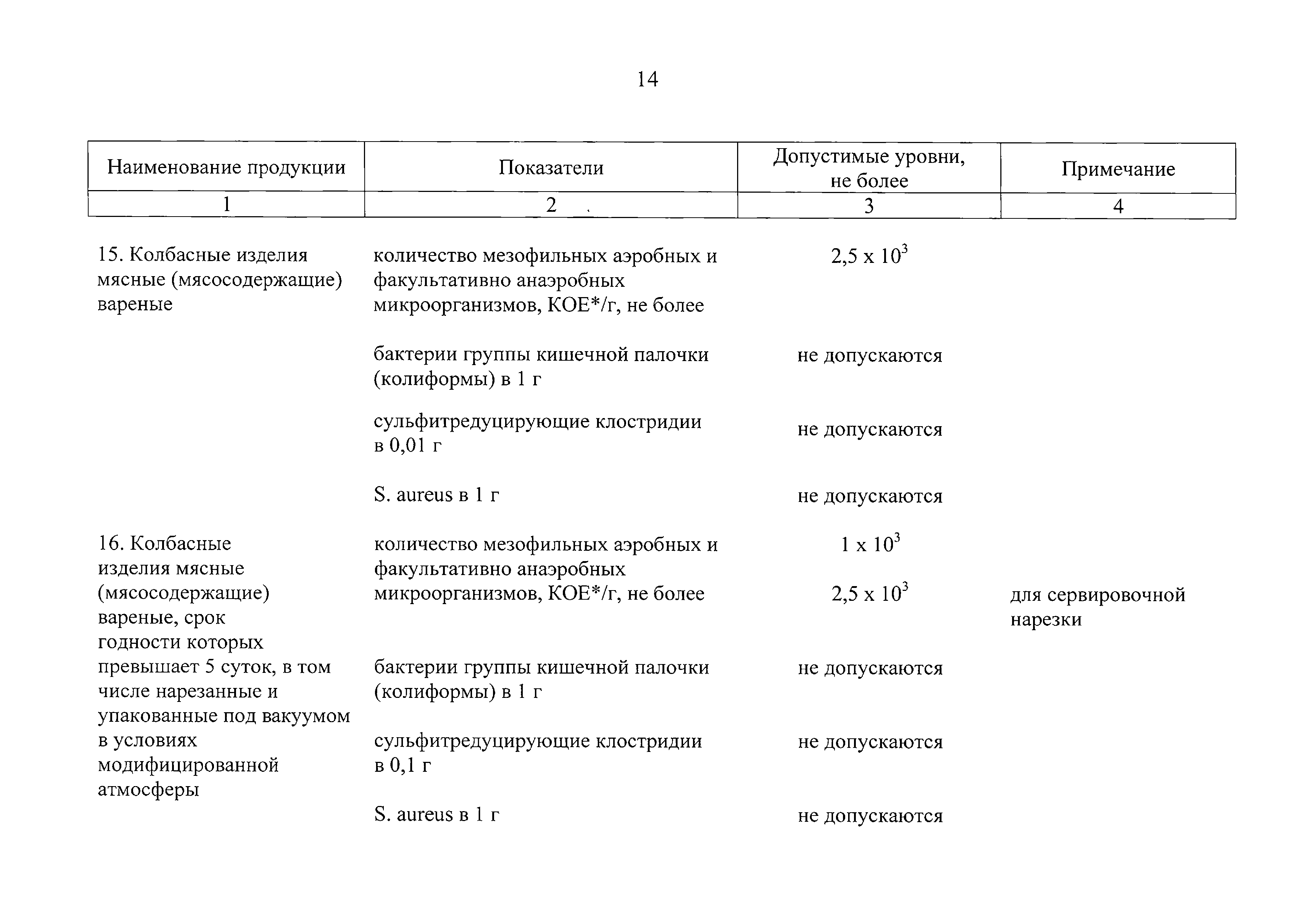 14

| Наименование продукции | Показатели | Допустимые уровни, не более | Примечание |
|---|---|---|---|
| 1 | 2 | 3 | 4 |
| 15. Колбасные изделия мясные (мясосодержащие) вареные | количество мезофильных аэробных и факультативно анаэробных микроорганизмов, КОЕ*/г, не более | $2,5 \times 10^3$ | |
| | бактерии группы кишечной палочки (колиформы) в 1 г | не допускаются | |
| | сульфитредуцирующие клостридии в 0,01 г | не допускаются | |
| | S. aureus в 1 г | не допускаются | |
| 16. Колбасные изделия мясные (мясосодержащие) вареные, срок годности которых превышает 5 суток, в том числе нарезанные и упакованные под вакуумом в условиях модифицированной атмосферы | количество мезофильных аэробных и факультативно анаэробных микроорганизмов, КОЕ*/г, не более | $1 \times 10^3$ | |
| | | $2,5 \times 10^3$ | для сервировочной нарезки |
| | бактерии группы кишечной палочки (колиформы) в 1 г | не допускаются | |
| | сульфитредуцирующие клостридии в 0,1 г | не допускаются | |
| | S. aureus в 1 г | не допускаются | |